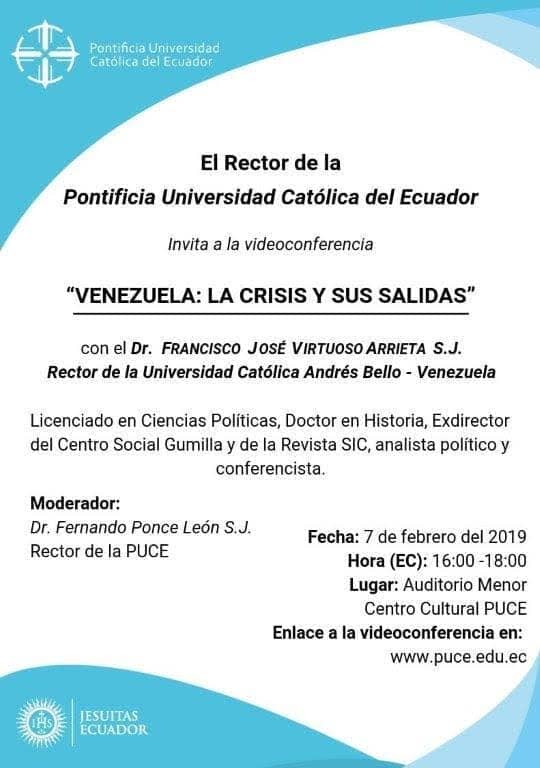 Pontificia Universidad Católica del Ecuador

El Rector de la
Pontificia Universidad Católica del Ecuador

Invita a la videoconferencia

"VENEZUELA: LA CRISIS Y SUS SALIDAS"

con el Dr. FRANCISCO JOSÉ VIRTUOSO ARRIETA S.J.
Rector de la Universidad Católica Andrés Bello - Venezuela

Licenciado en Ciencias Políticas, Doctor en Historia, Exdirector del Centro Social Gumilla y de la Revista SIC, analista político y conferencista.

Moderador:
Dr. Fernando Ponce León S.J.
Rector de la PUCE

Fecha: 7 de febrero del 2019
Hora (EC): 16:00 -18:00
Lugar: Auditorio Menor
Centro Cultural PUCE
Enlace a la videoconferencia en:
www.puce.edu.ec

IHS
JESUITAS ECUADOR